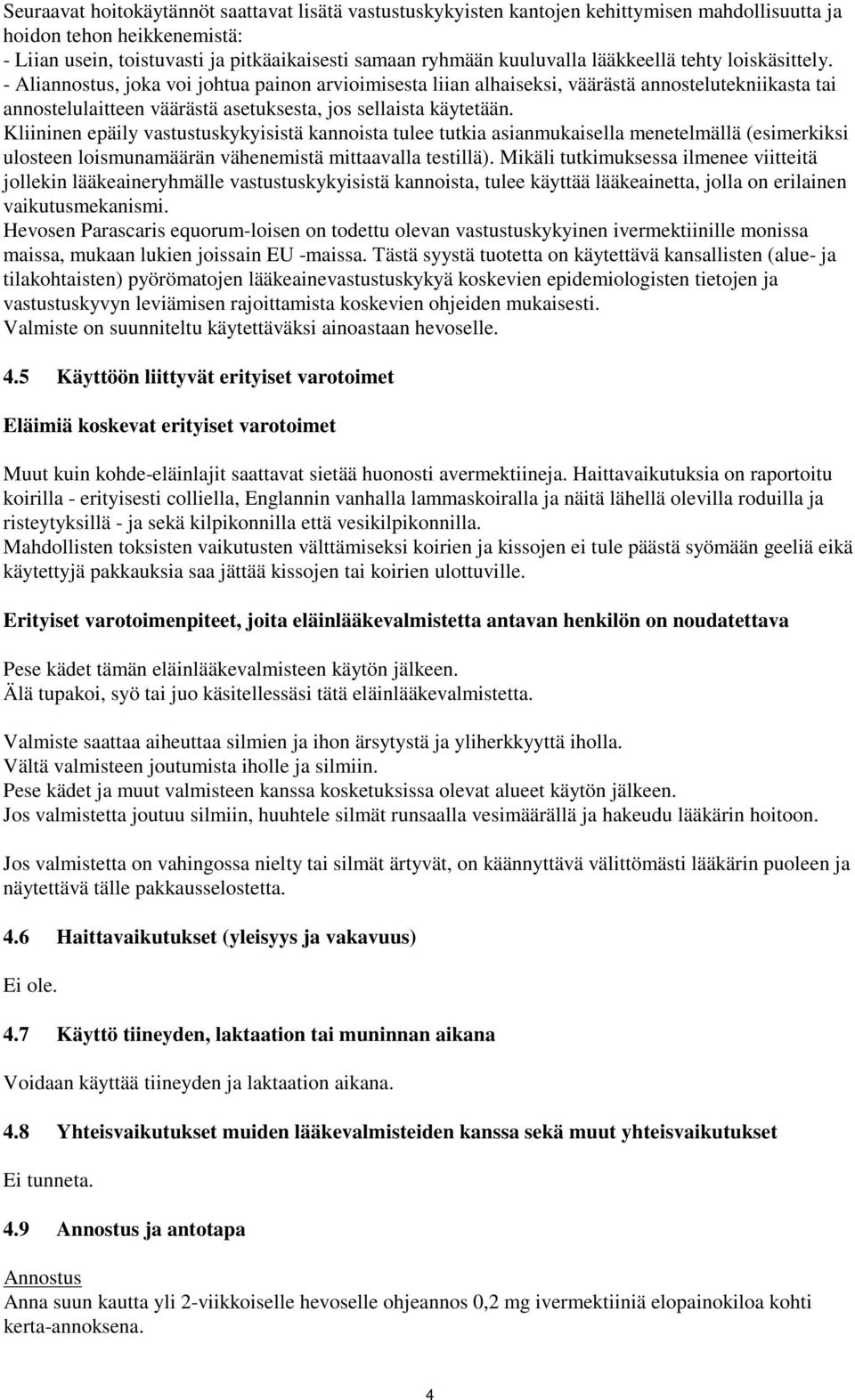 Seuraavat hoitokäytännöt saattavat lisätä vastustuskykyisten kantojen kehittymisen mahdollisuutta ja hoidon tehon heikkenemistä:
- Liian usein, toistuvasti ja pitkäaikaisesti samaan ryhmään kuuluvalla lääkkeellä tehty loiskäsittely.
- Aliannostus, joka voi johtua painon arvioimisesta liian alhaiseksi, väärästä annostelutekniikasta tai annostelulaitteen väärästä asetuksesta, jos sellaista käytetään.
Kliininen epäily vastustuskykyisistä kannoista tulee tutkia asianmukaisella menetelmällä (esimerkiksi ulosteen loismunamäärän vähenemistä mittaavalla testillä). Mikäli tutkimuksessa ilmenee viitteitä jollekin lääkeaineryhmälle vastustuskykyisistä kannoista, tulee käyttää lääkeainetta, jolla on erilainen vaikutusmekanismi.
Hevosen Parascaris equorum-loisen on todettu olevan vastustuskykyinen ivermektiinille monissa maissa, mukaan lukien joissain EU -maissa. Tästä syystä tuotetta on käytettävä kansallisten (alue- ja tilakohtaisten) pyörömatojen lääkeainevastustuskykyä koskevien epidemiologisten tietojen ja vastustuskyvyn leviämisen rajoittamista koskevien ohjeiden mukaisesti.
Valmiste on suunniteltu käytettäväksi ainoastaan hevoselle.

4.5 Käyttöön liittyvät erityiset varotoimet

Eläimiä koskevat erityiset varotoimet

Muut kuin kohde-eläinlajit saattavat sietää huonosti avermektiineja. Haittavaikutuksia on raportoitu koirilla - erityisesti colliella, Englannin vanhalla lammaskoiralla ja näitä lähellä olevilla roduilla ja risteytyksillä - ja sekä kilpikonnilla että vesikilpikonnilla.
Mahdollisten toksisten vaikutusten välttämiseksi koirien ja kissojen ei tule päästä syömään geeliä eikä käytettyjä pakkauksia saa jättää kissojen tai koirien ulottuville.

Erityiset varotoimenpiteet, joita eläinlääkevalmistetta antavan henkilön on noudatettava

Pese kädet tämän eläinlääkevalmisteen käytön jälkeen.
Älä tupakoi, syö tai juo käsitellessäsi tätä eläinlääkevalmistetta.

Valmiste saattaa aiheuttaa silmien ja ihon ärsytystä ja yliherkkyyttä iholla.
Vältä valmisteen joutumista iholle ja silmiin.
Pese kädet ja muut valmisteen kanssa kosketuksissa olevat alueet käytön jälkeen.
Jos valmistetta joutuu silmiin, huuhtele silmät runsaalla vesimäärällä ja hakeudu lääkärin hoitoon.

Jos valmistetta on vahingossa nielty tai silmät ärtyvät, on käännyttävä välittömästi lääkärin puoleen ja näytettävä tälle pakkausselostetta.

4.6 Haittavaikutukset (yleisyys ja vakavuus)

Ei ole.

4.7 Käyttö tiineyden, laktaation tai muninnan aikana

Voidaan käyttää tiineyden ja laktaation aikana.

4.8 Yhteisvaikutukset muiden lääkevalmisteiden kanssa sekä muut yhteisvaikutukset

Ei tunneta.

4.9 Annostus ja antotapa

Annostus
Anna suun kautta yli 2-viikkoiselle hevoselle ohjeannos 0,2 mg ivermektiiniä elopainokiloa kohti kerta-annoksena.

4